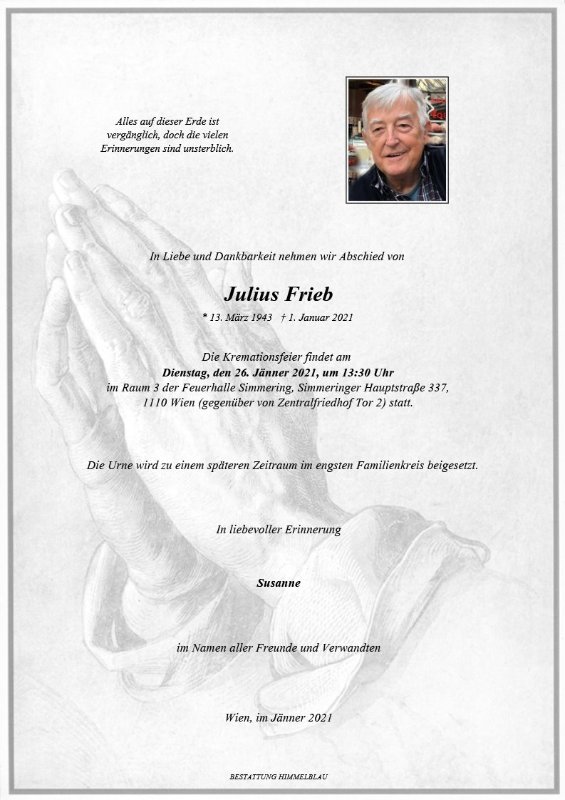 Alles auf dieser Erde ist vergänglich, doch die vielen Erinnerungen sind unsterblich.

In Liebe und Dankbarkeit nehmen wir Abschied von

Julius Frieb

* 13. März 1943 † 1. Januar 2021

Die Kremationsfeier findet am
Dienstag, den 26. Jänner 2021, um 13:30 Uhr
im Raum 3 der Feuerhalle Simmering, Simmeringer Hauptstraße 337,
1110 Wien (gegenüber von Zentralfriedhof Tor 2) statt.

Die Urne wird zu einem späteren Zeitraum im engsten Familienkreis beigesetzt.

In liebevoller Erinnerung

Susanne

im Namen aller Freunde und Verwandten

Wien, im Jänner 2021

BESTATTUNG HIMMELBLAU